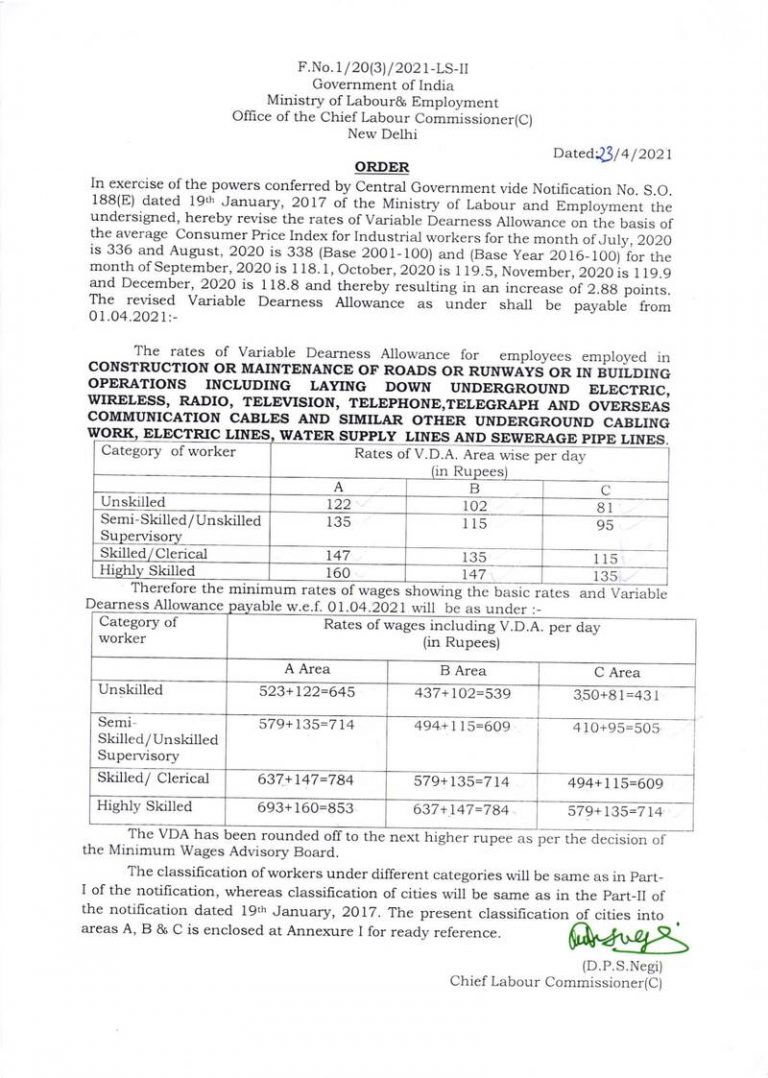 F.No.1/20(3)/2021-LS-II
Government of India
Ministry of Labour& Employment
Office of the Chief Labour Commissioner(C)
New Delhi

Dated:23/4/2021

ORDER

In exercise of the powers conferred by Central Government vide Notification No. S.O. 188(E) dated 19th January, 2017 of the Ministry of Labour and Employment the undersigned, hereby revise the rates of Variable Dearness Allowance on the basis of the average Consumer Price Index for Industrial workers for the month of July, 2020 is 336 and August, 2020 is 338 (Base 2001-100) and (Base Year 2016-100) for the month of September, 2020 is 118.1, October, 2020 is 119.5, November, 2020 is 119.9 and December, 2020 is 118.8 and thereby resulting in an increase of 2.88 points. The revised Variable Dearness Allowance as under shall be payable from 01.04.2021:-

The rates of Variable Dearness Allowance for employees employed in CONSTRUCTION OR MAINTENANCE OF ROADS OR RUNWAYS OR IN BUILDING OPERATIONS INCLUDING LAYING DOWN UNDERGROUND ELECTRIC, WIRELESS, RADIO, TELEVISION, TELEPHONE,TELEGRAPH AND OVERSEAS COMMUNICATION CABLES AND SIMILAR OTHER UNDERGROUND CABLING WORK, ELECTRIC LINES, WATER SUPPLY LINES AND SEWERAGE PIPE LINES.

| Category of worker | Rates of V.D.A. Area wise per day (in Rupees) | | |
|---|---|---|---|
| | A | B | C |
| Unskilled | 122 | 102 | 81 |
| Semi-Skilled/Unskilled Supervisory | 135 | 115 | 95 |
| Skilled/Clerical | 147 | 135 | 115 |
| Highly Skilled | 160 | 147 | 135 |

Therefore the minimum rates of wages showing the basic rates and Variable Dearness Allowance payable w.e.f. 01.04.2021 will be as under :-

| Category of worker | Rates of wages including V.D.A. per day (in Rupees) | | |
|---|---|---|---|
| | A Area | B Area | C Area |
| Unskilled | 523+122=645 | 437+102=539 | 350+81=431 |
| Semi-Skilled/Unskilled Supervisory | 579+135=714 | 494+115=609 | 410+95=505 |
| Skilled/ Clerical | 637+147=784 | 579+135=714 | 494+115=609 |
| Highly Skilled | 693+160=853 | 637+147=784 | 579+135=714 |

The VDA has been rounded off to the next higher rupee as per the decision of the Minimum Wages Advisory Board.

The classification of workers under different categories will be same as in Part-I of the notification, whereas classification of cities will be same as in the Part-II of the notification dated 19th January, 2017. The present classification of cities into areas A, B & C is enclosed at Annexure I for ready reference.

(D.P.S.Negi)
Chief Labour Commissioner(C)